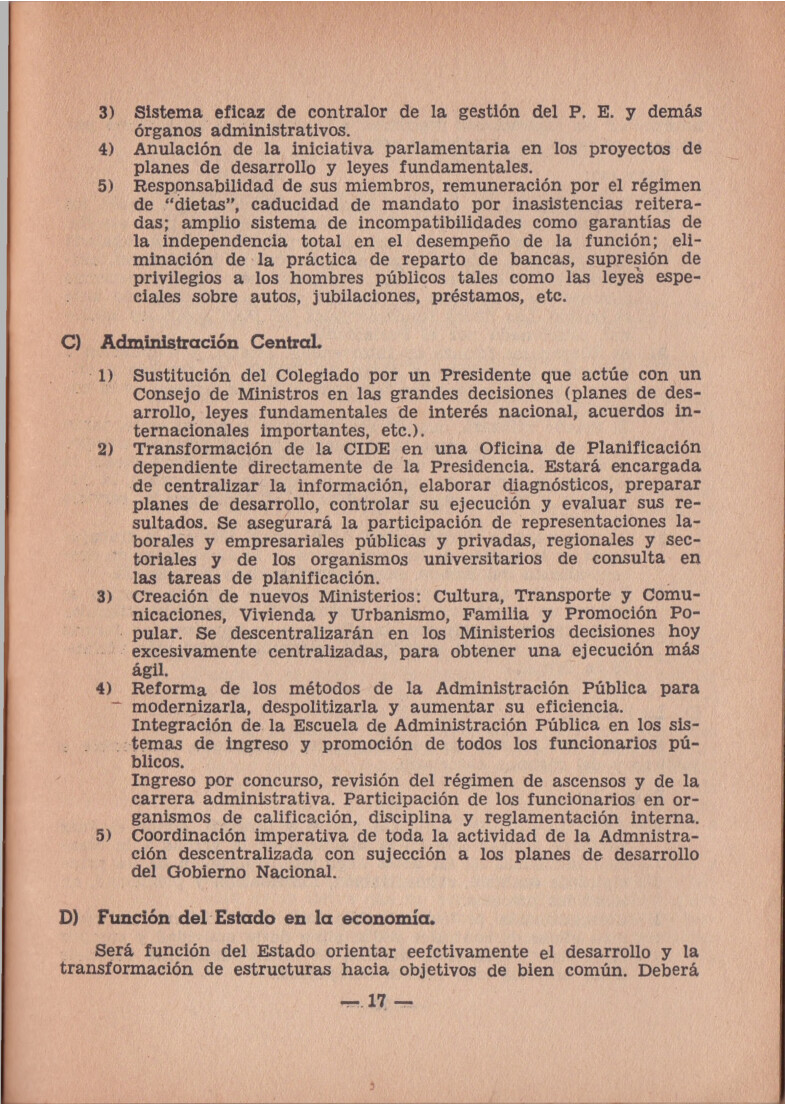 3) Sistema eficaz de contralor de la gestión del P. E. y demás órganos administrativos.
4) Anulación de la iniciativa parlamentaria en los proyectos de planes de desarrollo y leyes fundamentales.
5) Responsabilidad de sus miembros, remuneración por el régimen de "dietas", caducidad de mandato por inasistencias reiteradas; amplio sistema de incompatibilidades como garantías de la independencia total en el desempeño de la función; eliminación de la práctica de reparto de bancas, supresión de privilegios a los hombres públicos tales como las leyes especiales sobre autos, jubilaciones, préstamos, etc.

C) Administración Central.

1) Sustitución del Colegiado por un Presidente que actúe con un Consejo de Ministros en las grandes decisiones (planes de desarrollo, leyes fundamentales de interés nacional, acuerdos internacionales importantes, etc.).
2) Transformación de la CIDE en una Oficina de Planificación dependiente directamente de la Presidencia. Estará encargada de centralizar la información, elaborar diagnósticos, preparar planes de desarrollo, controlar su ejecución y evaluar sus resultados. Se asegurará la participación de representaciones laborales y empresariales públicas y privadas, regionales y sectoriales y de los organismos universitarios de consulta en las tareas de planificación.
3) Creación de nuevos Ministerios: Cultura, Transporte y Comunicaciones, Vivienda y Urbanismo, Familia y Promoción Popular. Se descentralizarán en los Ministerios decisiones hoy excesivamente centralizadas, para obtener una ejecución más ágil.
4) Reforma de los métodos de la Administración Pública para modernizarla, despolitizarla y aumentar su eficiencia.
Integración de la Escuela de Administración Pública en los sistemas de ingreso y promoción de todos los funcionarios públicos.
Ingreso por concurso, revisión del régimen de ascensos y de la carrera administrativa. Participación de los funcionarios en organismos de calificación, disciplina y reglamentación interna.
5) Coordinación imperativa de toda la actividad de la Admnistración descentralizada con sujección a los planes de desarrollo del Gobierno Nacional.

D) Función del Estado en la economía.

Será función del Estado orientar eefctivamente el desarrollo y la transformación de estructuras hacia objetivos de bien común. Deberá

— 17 —